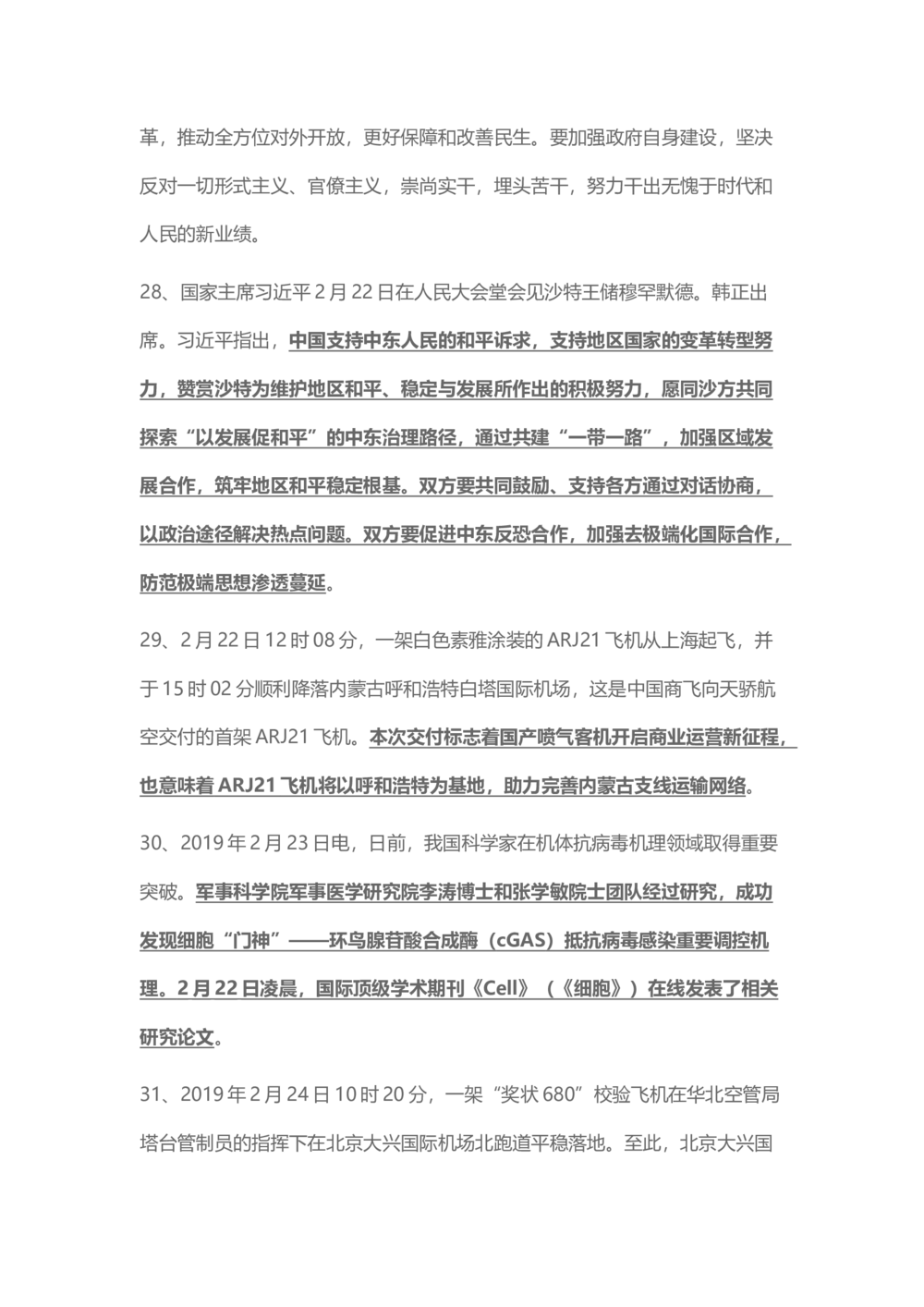 革，推动全方位对外开放，更好保障和改善民生。要加强政府自身建设，坚决反对一切形式主义、官僚主义，崇尚实干，埋头苦干，努力干出无愧于时代和人民的新业绩。

28、国家主席习近平 2 月 22 日在人民大会堂会见沙特王储穆罕默德。韩正出席。习近平指出，中国支持中东人民的和平诉求，支持地区国家的变革转型努力，赞赏沙特为维护地区和平、稳定与发展所作出的积极努力，愿同沙方共同探索“以发展促和平”的中东治理路径，通过共建“一带一路”，加强区域发展合作，筑牢地区和平稳定根基。双方要共同鼓励、支持各方通过对话协商，以政治途径解决热点问题。双方要促进中东反恐合作，加强去极端化国际合作，防范极端思想渗透蔓延。

29、2 月 22 日 12 时 08 分，一架白色素雅涂装的 ARJ21 飞机从上海起飞，并于 15 时 02 分顺利降落内蒙古呼和浩特白塔国际机场，这是中国商飞向天骄航空交付的首架 ARJ21 飞机。本次交付标志着国产喷气客机开启商业运营新征程，也意味着 ARJ21 飞机将以呼和浩特为基地，助力完善内蒙古支线运输网络。

30、2019 年 2 月 23 日电，日前，我国科学家在机体抗病毒机理领域取得重要突破。军事科学院军事医学研究院李涛博士和张学敏院士团队经过研究，成功发现细胞“门神”——环鸟腺苷酸合成酶（cGAS）抵抗病毒感染重要调控机理。2 月 22 日凌晨，国际顶级学术期刊《Cell》（《细胞》）在线发表了相关研究论文。

31、2019 年 2 月 24 日 10 时 20 分，一架“奖状 680”校验飞机在华北空管局塔台管制员的指挥下在北京大兴国际机场北跑道平稳落地。至此，北京大兴国